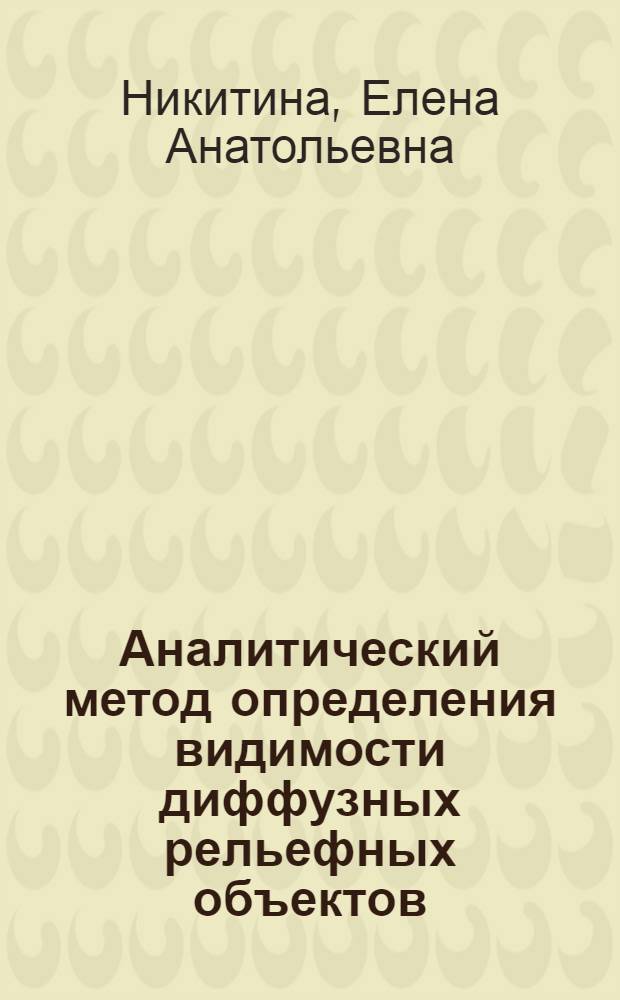 Никитина, Елена Анатольевна

Аналитический метод определения видимости диффузных рельефных объектов